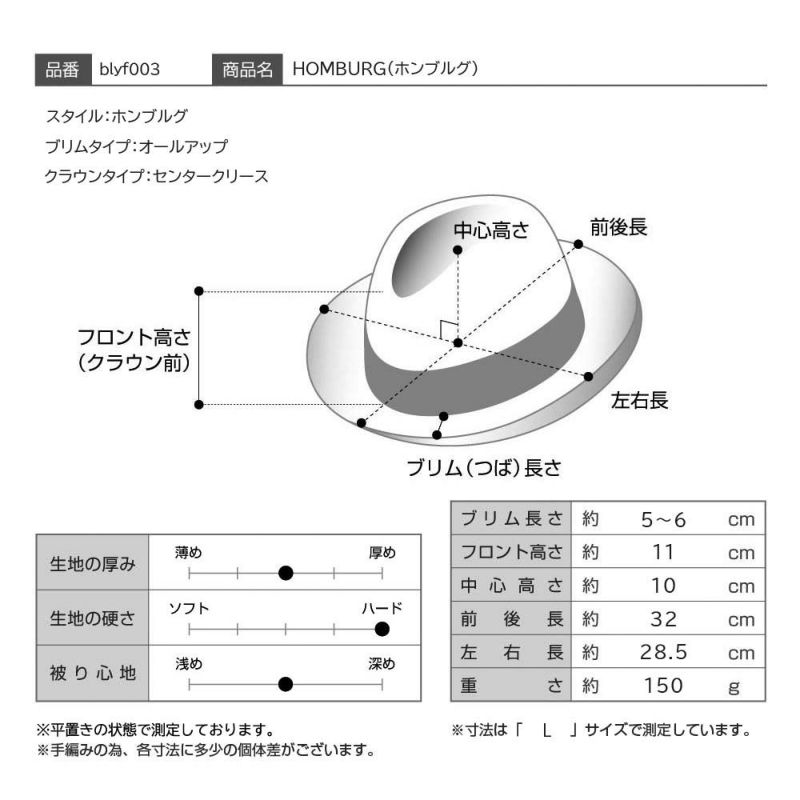 品番 blyf003 商品名 HOMBURG(ホンブルグ)

スタイル:ホンブルグ
ブリムタイプ:オールアップ
クラウンタイプ:センタークリース

中心高さ
前後長
フロント高さ
(クラウン前)
左右長
ブリム(つば)長さ

| 生地の厚み | 薄め 厚め |
|---|---|
| 生地の硬さ | ソフト ハード |
| 被り心地 | 浅め 深め |

| ブリム長さ | 約 | 5~6 | cm |
|---|---|---|---|
| フロント高さ | 約 | 11 | cm |
| 中心高さ | 約 | 10 | cm |
| 前後長 | 約 | 32 | cm |
| 左右長 | 約 | 28.5 | cm |
| 重さ | 約 | 150 | g |

※平置きの状態で測定しております。
※手編みの為、各寸法に多少の個体差がございます。

※寸法は「 L 」サイズで測定しています。